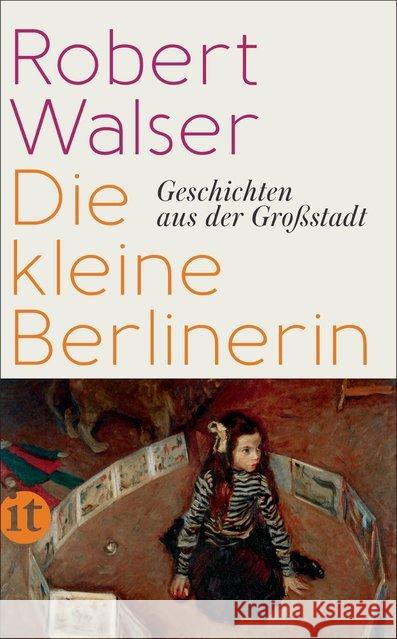 Robert Walser
Die kleine Berlinerin
Geschichten aus der Großstadt
it